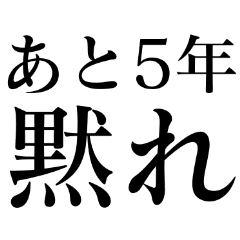 あと5年
黙れ